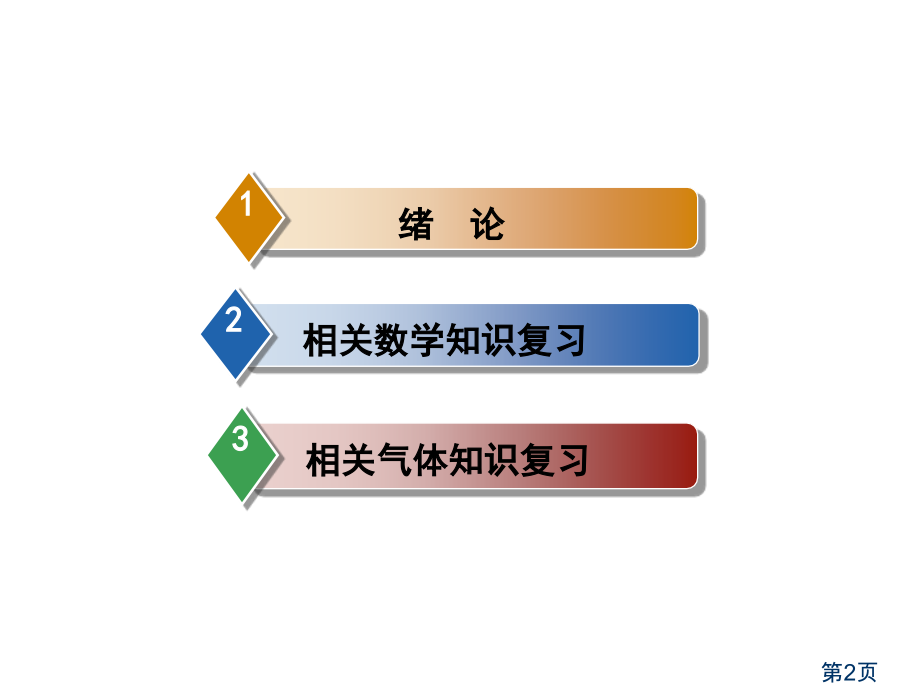 1

绪　论

2

相关数学知识复习

3

相关气体知识复习

第2页